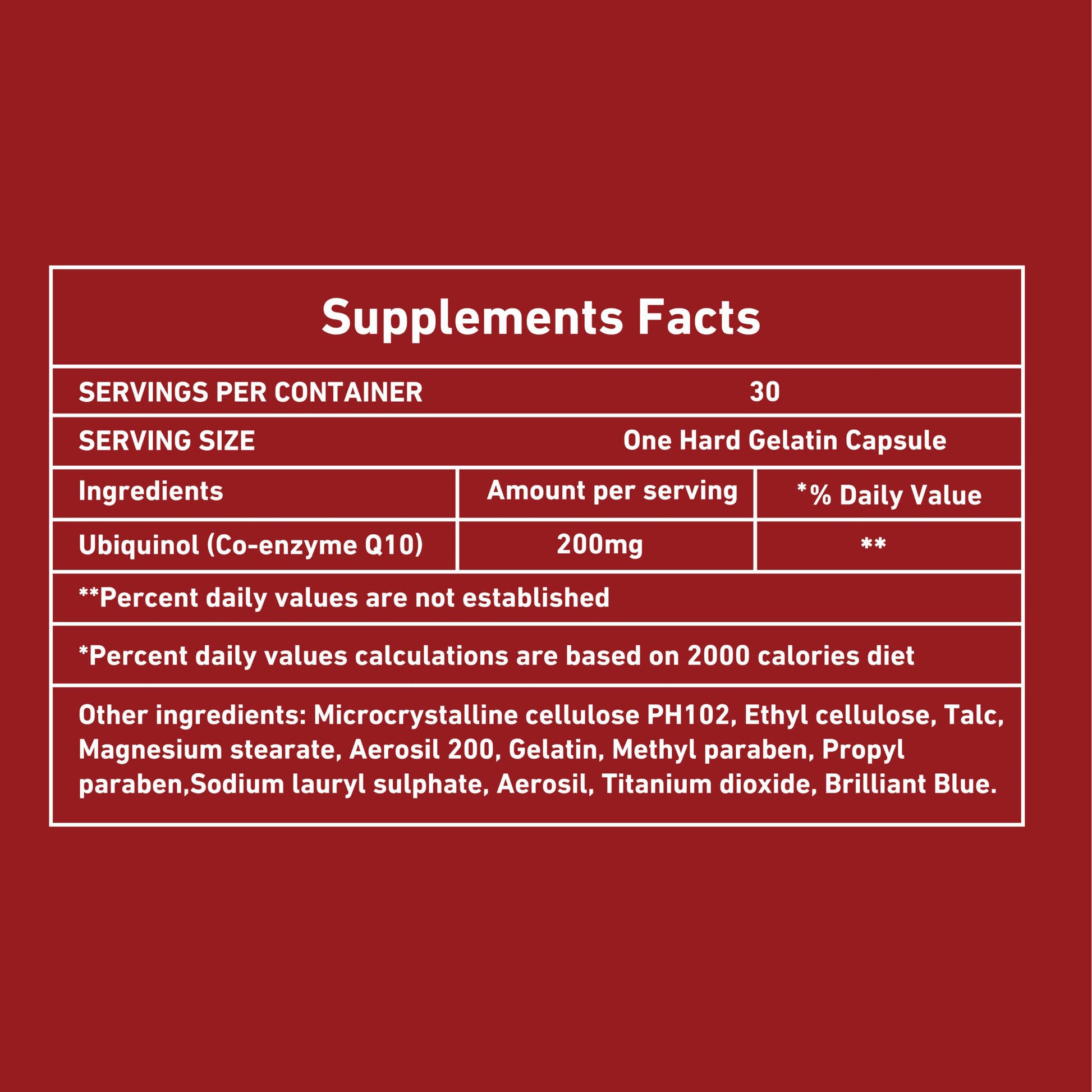 Supplements Facts

SERVINGS PER CONTAINER 30

SERVING SIZE One Hard Gelatin Capsule

| Ingredients | Amount per serving | *% Daily Value |
|---|---|---|
| Ubiquinol (Co-enzyme Q10) | 200mg | ** |

**Percent daily values are not established

*Percent daily values calculations are based on 2000 calories diet

Other ingredients: Microcrystalline cellulose PH102, Ethyl cellulose, Talc, Magnesium stearate, Aerosil 200, Gelatin, Methyl paraben, Propyl paraben,Sodium lauryl sulphate, Aerosil, Titanium dioxide, Brilliant Blue.